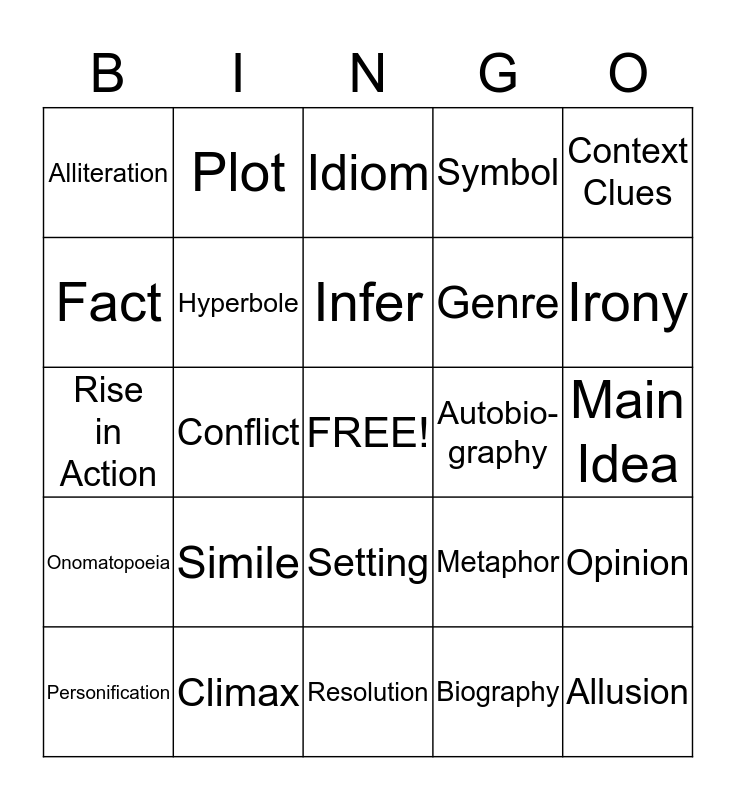 | B | I | N | G | O |
|---|---|---|---|---|
| Alliteration | Plot | Idiom | Symbol | Context Clues |
| Fact | Hyperbole | Infer | Genre | Irony |
| Rise in Action | Conflict | FREE! | Autobiography | Main Idea |
| Onomatopoeia | Simile | Setting | Metaphor | Opinion |
| Personification | Climax | Resolution | Biography | Allusion |